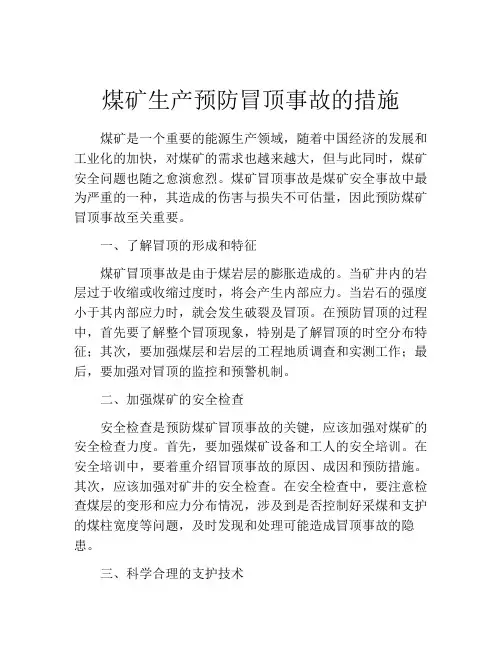 煤矿生产预防冒顶事故的措施

煤矿是一个重要的能源生产领域，随着中国经济的发展和工业化的加快，对煤矿的需求也越来越大，但与此同时，煤矿安全问题也随之愈演愈烈。煤矿冒顶事故是煤矿安全事故中最为严重的一种，其造成的伤害与损失不可估量，因此预防煤矿冒顶事故至关重要。

一、了解冒顶的形成和特征

煤矿冒顶事故是由于煤岩层的膨胀造成的。当矿井内的岩层过于收缩或收缩过度时，将会产生内部应力。当岩石的强度小于其内部应力时，就会发生破裂及冒顶。在预防冒顶的过程中，首先要了解整个冒顶现象，特别是了解冒顶的时空分布特征；其次，要加强煤层和岩层的工程地质调查和实测工作；最后，要加强对冒顶的监控和预警机制。

二、加强煤矿的安全检查

安全检查是预防煤矿冒顶事故的关键，应该加强对煤矿的安全检查力度。首先，要加强煤矿设备和工人的安全培训。在安全培训中，要着重介绍冒顶事故的原因、成因和预防措施。其次，应该加强对矿井的安全检查。在安全检查中，要注意检查煤层的变形和应力分布情况，涉及到是否控制好采煤和支护的煤柱宽度等问题，及时发现和处理可能造成冒顶事故的隐患。

三、科学合理的支护技术